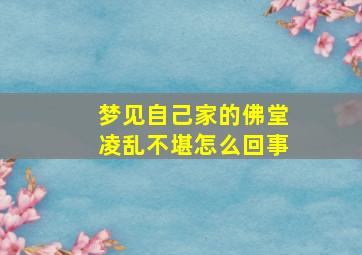 梦见自己家的佛堂凌乱不堪怎么回事